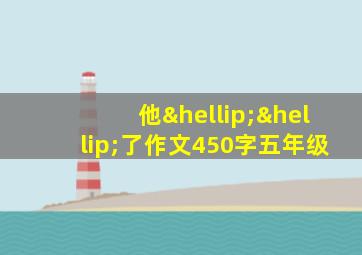 他&hellip;&hellip;了作文450字五年级